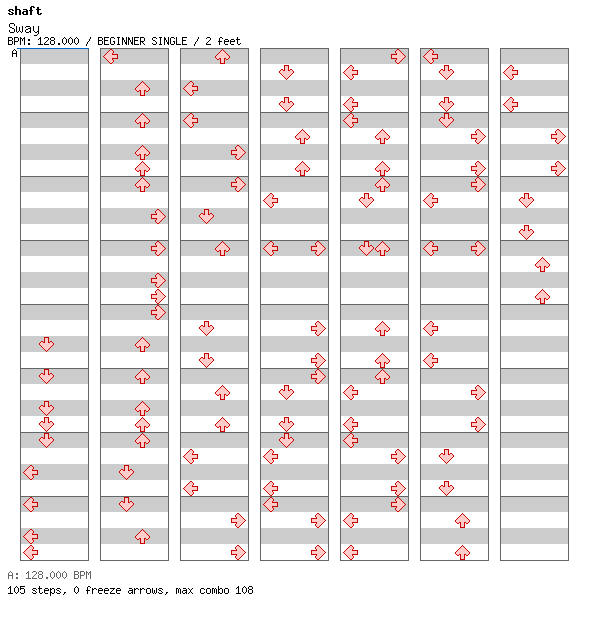 shaft
Sway
BPM: 128.000 / BEGINNER SINGLE / 2 feet
A

A: 128.000 BPM
105 steps, 0 freeze arrows, max combo 108